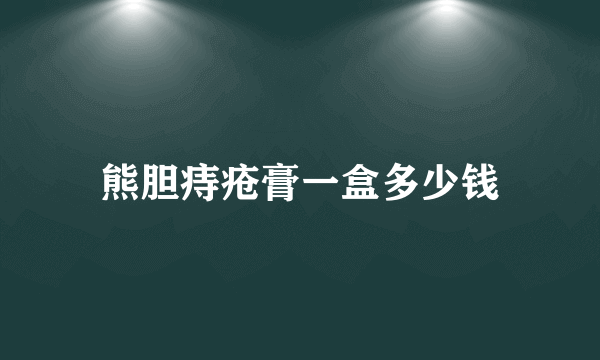 熊胆痔疮膏一盒多少钱